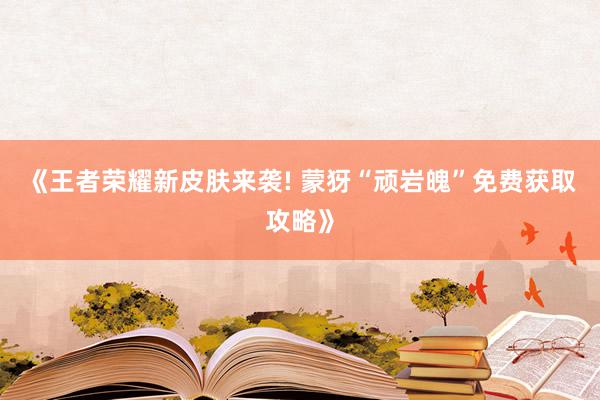 《王者荣耀新皮肤来袭! 蒙犽“顽岩魄”免费获取攻略》